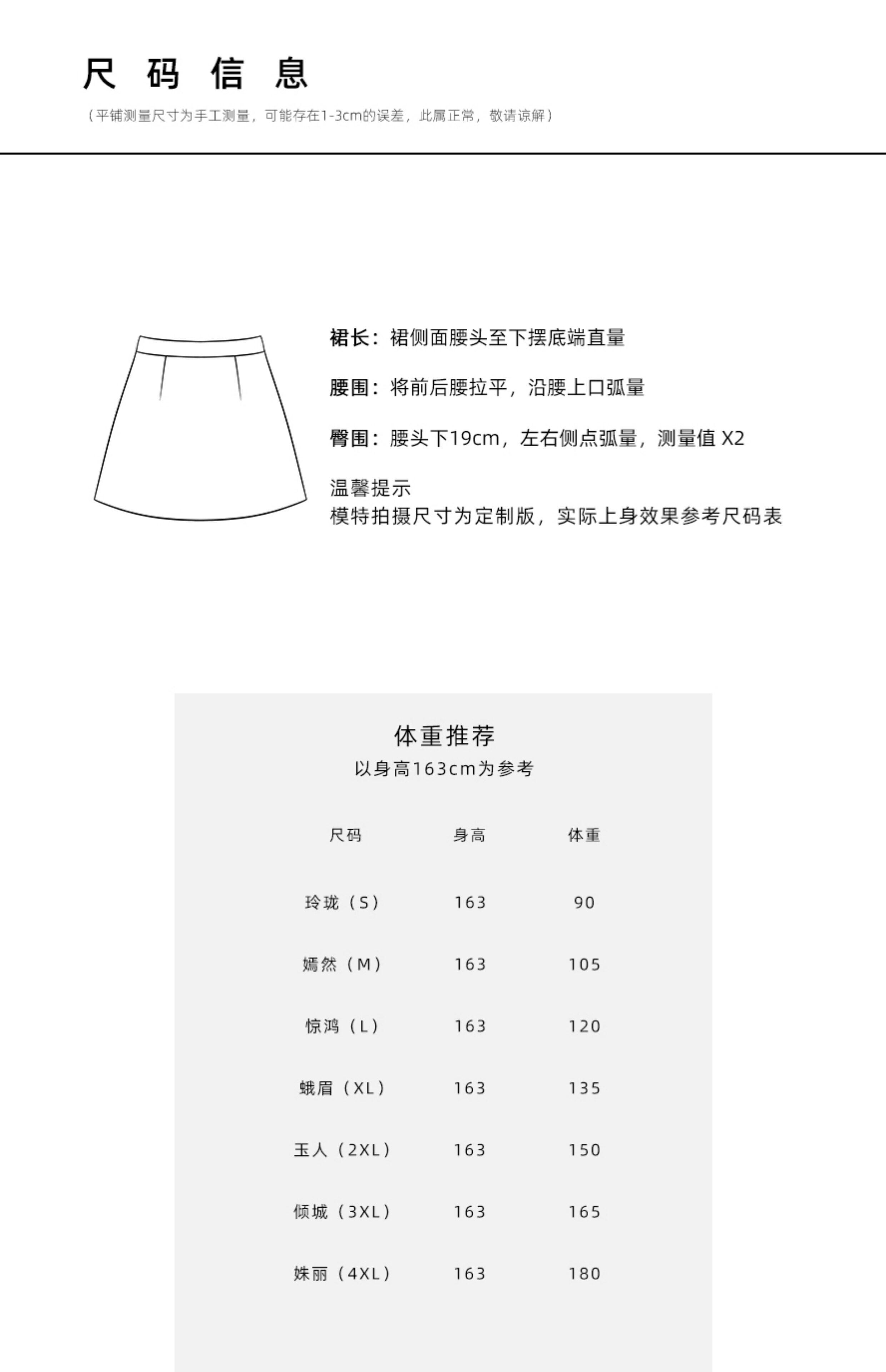 尺 码 信 息

（平铺测量尺寸为手工测量，可能存在1-3cm的误差，此属正常，敬请谅解）

裙长：裙侧面腰头至下摆底端直量

腰围：将前后腰拉平，沿腰上口弧量

臀围：腰头下19cm，左右侧点弧量，测量值 X2

温馨提示
模特拍摄尺寸为定制版，实际上身效果参考尺码表

体重推荐
以身高163cm为参考

| 尺码 | 身高 | 体重 |
|---|---|---|
| 玲珑（S） | 163 | 90 |
| 嫣然（M） | 163 | 105 |
| 惊鸿（L） | 163 | 120 |
| 蛾眉（XL） | 163 | 135 |
| 玉人（2XL） | 163 | 150 |
| 倾城（3XL） | 163 | 165 |
| 姝丽（4XL） | 163 | 180 |